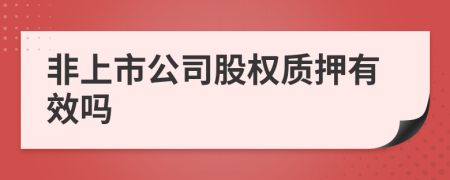 非上市公司股权质押有效吗